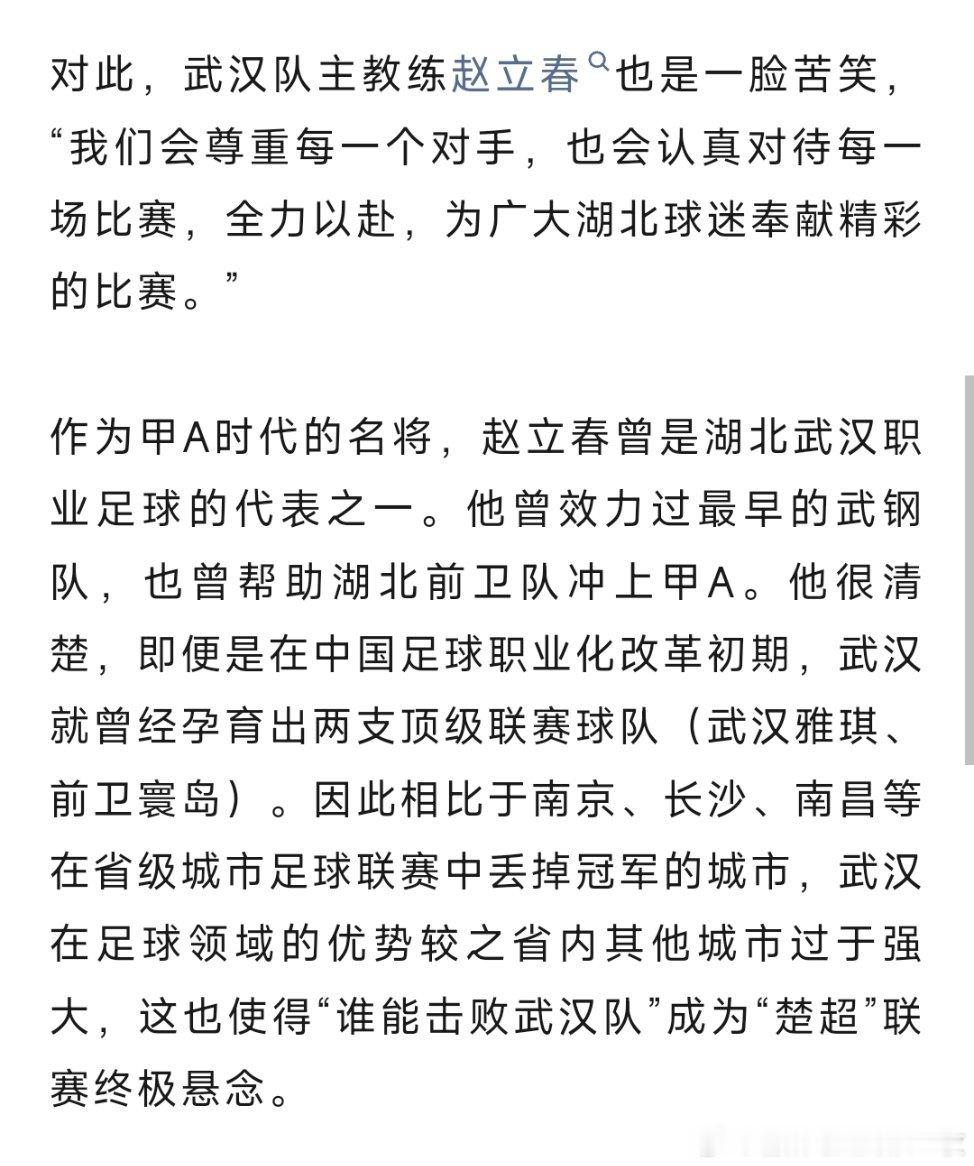 对此，武汉队主教练赵立春也是一脸苦笑，“我们会尊重每一个对手，也会认真对待每一场比赛，全力以赴，为广大湖北球迷奉献精彩的比赛。”

作为甲A时代的名将，赵立春曾是湖北武汉职业足球的代表之一。他曾效力过最早的武钢队，也曾帮助湖北前卫队冲上甲A。他很清楚，即便是在中国足球职业化改革初期，武汉就曾经孕育出两支顶级联赛球队（武汉雅琪、前卫寰岛）。因此相比于南京、长沙、南昌等在省级城市足球联赛中丢掉冠军的城市，武汉在足球领域的优势较之省内其他城市过于强大，这也使得“谁能击败武汉队”成为“楚超”联赛终极悬念。